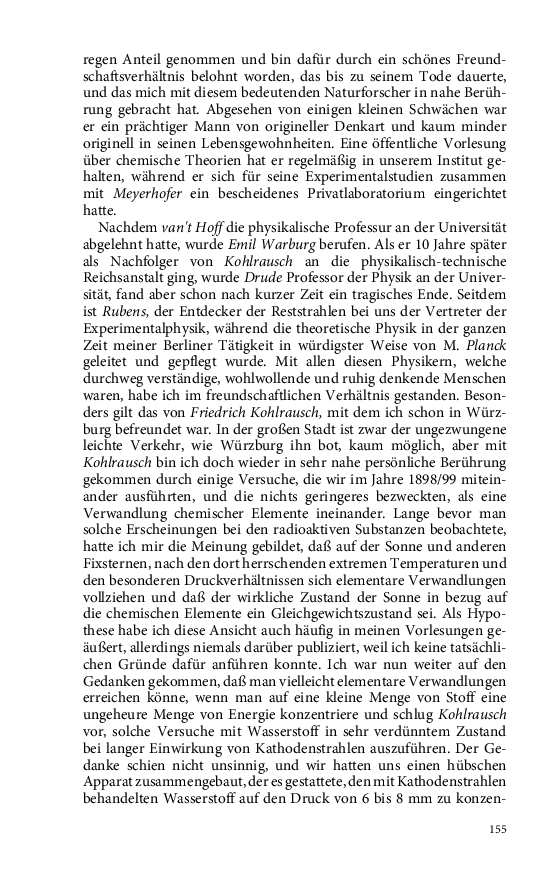 regen Anteil genommen und bin dafür durch ein schönes Freundschaftsverhältnis belohnt worden, das bis zu seinem Tode dauerte, und das mich mit diesem bedeutenden Naturforscher in nahe Berührung gebracht hat. Abgesehen von einigen kleinen Schwächen war er ein prächtiger Mann von origineller Denkart und kaum minder originell in seinen Lebensgewohnheiten. Eine öffentliche Vorlesung über chemische Theorien hat er regelmäßig in unserem Institut gehalten, während er sich für seine Experimentalstudien zusammen mit Meyerhofer ein bescheidenes Privatlaboratorium eingerichtet hatte.

Nachdem van't Hoff die physikalische Professur an der Universität abgelehnt hatte, wurde Emil Warburg berufen. Als er 10 Jahre später als Nachfolger von Kohlrausch an die physikalisch-technische Reichsanstalt ging, wurde Drude Professor der Physik an der Universität, fand aber schon nach kurzer Zeit ein tragisches Ende. Seitdem ist Rubens, der Entdecker der Reststrahlen bei uns der Vertreter der Experimentalphysik, während die theoretische Physik in der ganzen Zeit meiner Berliner Tätigkeit in würdigster Weise von M. Planck geleitet und gepflegt wurde. Mit allen diesen Physikern, welche durchweg verständige, wohlwollende und ruhig denkende Menschen waren, habe ich im freundschaftlichen Verhältnis gestanden. Besonders gilt das von Friedrich Kohlrausch, mit dem ich schon in Würzburg befreundet war. In der großen Stadt ist zwar der ungezwungene leichte Verkehr, wie Würzburg ihn bot, kaum möglich, aber mit Kohlrausch bin ich doch wieder in sehr nahe persönliche Berührung gekommen durch einige Versuche, die wir im Jahre 1898/99 miteinander ausführten, und die nichts geringeres bezweckten, als eine Verwandlung chemischer Elemente ineinander. Lange bevor man solche Erscheinungen bei den radioaktiven Substanzen beobachtete, hatte ich mir die Meinung gebildet, daß auf der Sonne und anderen Fixsternen, nach den dort herrschenden extremen Temperaturen und den besonderen Druckverhältnissen sich elementare Verwandlungen vollziehen und daß der wirkliche Zustand der Sonne in bezug auf die chemischen Elemente ein Gleichgewichtszustand sei. Als Hypothese habe ich diese Ansicht auch häufig in meinen Vorlesungen geäußert, allerdings niemals darüber publiziert, weil ich keine tatsächlichen Gründe dafür anführen konnte. Ich war nun weiter auf den Gedanken gekommen, daß man vielleicht elementare Verwandlungen erreichen könne, wenn man auf eine kleine Menge von Stoff eine ungeheure Menge von Energie konzentriere und schlug Kohlrausch vor, solche Versuche mit Wasserstoff in sehr verdünntem Zustand bei langer Einwirkung von Kathodenstrahlen auszuführen. Der Gedanke schien nicht unsinnig, und wir hatten uns einen hübschen Apparat zusammengebaut, der es gestattete, den mit Kathodenstrahlen behandelten Wasserstoff auf den Druck von 6 bis 8 mm zu konzen-

155